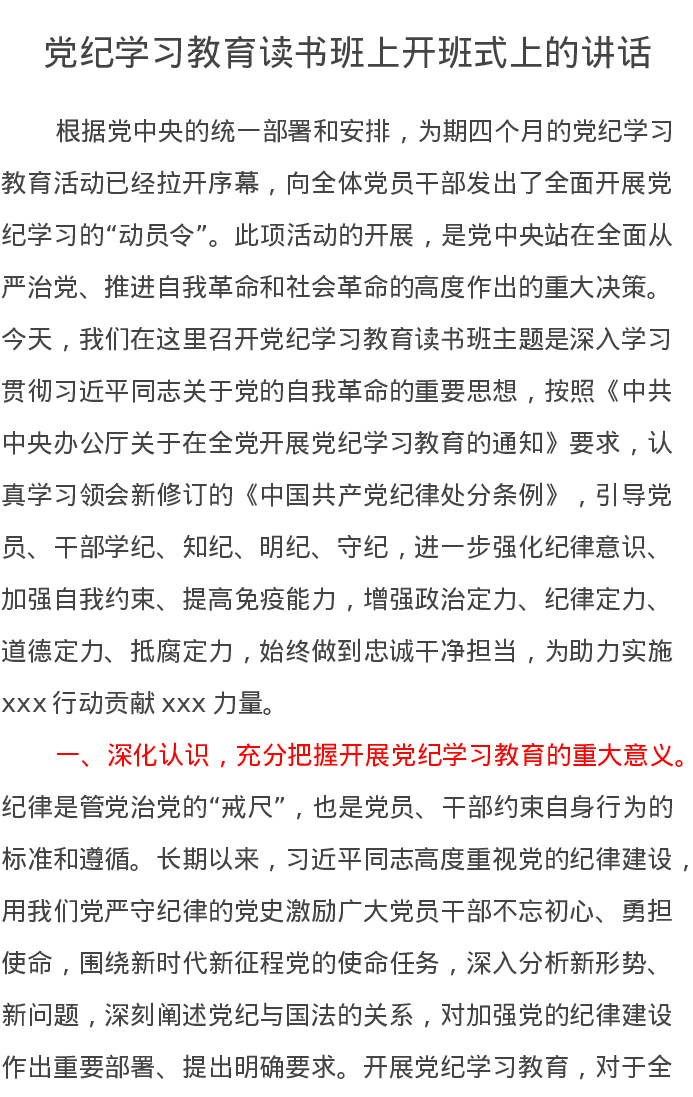 党纪学习教育读书班上开班式上的讲话

根据党中央的统一部署和安排，为期四个月的党纪学习教育活动已经拉开序幕，向全体党员干部发出了全面开展党纪学习的“动员令”。此项活动的开展，是党中央站在全面从严治党、推进自我革命和社会革命的高度作出的重大决策。今天，我们在这里召开党纪学习教育读书班主题是深入学习贯彻习近平同志关于党的自我革命的重要思想，按照《中共中央办公厅关于在全党开展党纪学习教育的通知》要求，认真学习领会新修订的《中国共产党纪律处分条例》，引导党员、干部学纪、知纪、明纪、守纪，进一步强化纪律意识、加强自我约束、提高免疫能力，增强政治定力、纪律定力、道德定力、抵腐定力，始终做到忠诚干净担当，为助力实施xxx行动贡献xxx力量。

一、深化认识，充分把握开展党纪学习教育的重大意义。纪律是管党治党的“戒尺”，也是党员、干部约束自身行为的标准和遵循。长期以来，习近平同志高度重视党的纪律建设，用我们党严守纪律的党史激励广大党员干部不忘初心、勇担使命，围绕新时代新征程党的使命任务，深入分析新形势、新问题，深刻阐述党纪与国法的关系，对加强党的纪律建设作出重要部署、提出明确要求。开展党纪学习教育，对于全